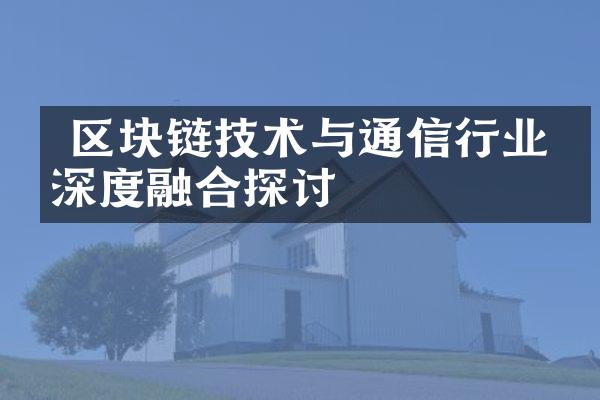 区块链技术与通信行业深度融合探讨